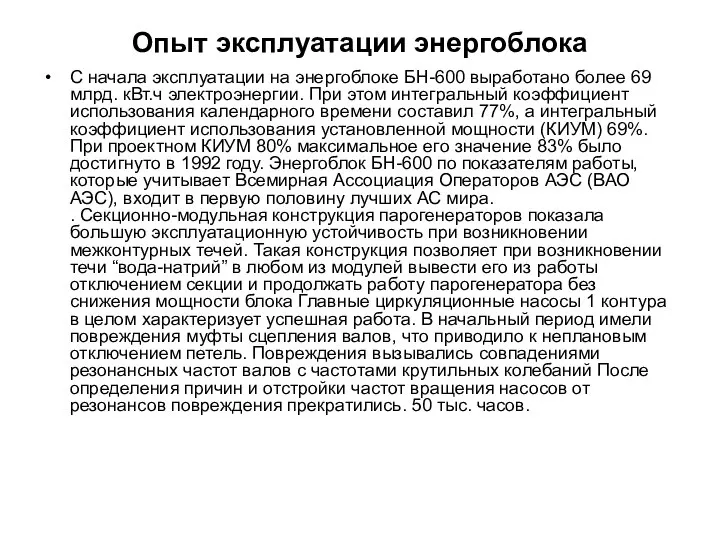 Опыт эксплуатации энергоблока

• С начала эксплуатации на энергоблоке БН-600 выработано более 69 млрд. кВт.ч электроэнергии. При этом интегральный коэффициент использования календарного времени составил 77%, а интегральный коэффициент использования установленной мощности (КИУМ) 69%. При проектном КИУМ 80% максимальное его значение 83% было достигнуто в 1992 году. Энергоблок БН-600 по показателям работы, которые учитывает Всемирная Ассоциация Операторов АЭС (ВАО АЭС), входит в первую половину лучших АС мира.
. Секционно-модульная конструкция парогенераторов показала большую эксплуатационную устойчивость при возникновении межконтурных течей. Такая конструкция позволяет при возникновении течи “вода-натрий” в любом из модулей вывести его из работы отключением секции и продолжать работу парогенератора без снижения мощности блока Главные циркуляционные насосы 1 контура в целом характеризует успешная работа. В начальный период имели повреждения муфты сцепления валов, что приводило к неплановым отключением петель. Повреждения вызывались совпадениями резонансных частот валов с частотами крутильных колебаний После определения причин и отстройки частот вращения насосов от резонансов повреждения прекратились. 50 тыс. часов.